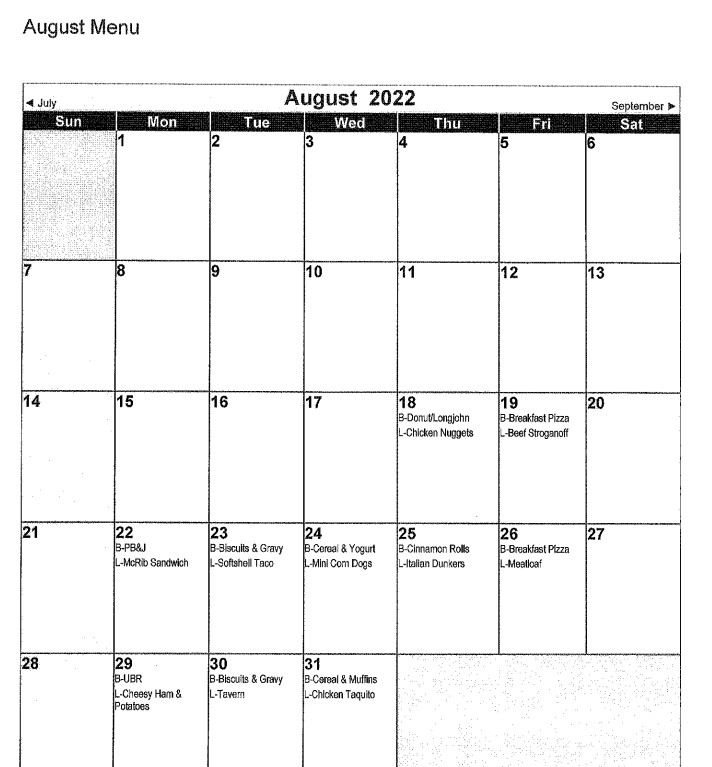 August Menu

◄ July
August 2022
September ►

| Sun | Mon | Tue | Wed | Thu | Fri | Sat |
|---|---|---|---|---|---|---|
| | 1 | 2 | 3 | 4 | 5 | 6 |
| 7 | 8 | 9 | 10 | 11 | 12 | 13 |
| 14 | 15 | 16 | 17 | 18 B-Donut/Longjohn L-Chicken Nuggets | 19 B-Breakfast Pizza L-Beef Stroganoff | 20 |
| 21 | 22 B-PB&J L-McRib Sandwich | 23 B-Biscuits & Gravy L-Softshell Taco | 24 B-Cereal & Yogurt L-Mini Corn Dogs | 25 B-Cinnamon Rolls L-Italian Dunkers | 26 B-Breakfast Pizza L-Meatloaf | 27 |
| 28 | 29 B-UBR L-Cheesy Ham & Potatoes | 30 B-Biscuits & Gravy L-Tavern | 31 B-Cereal & Muffins L-Chicken Taquito | | | |